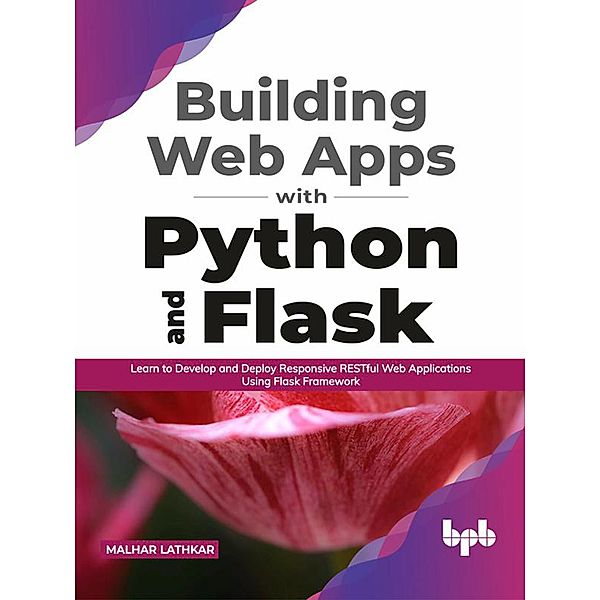 Building Web Apps with Python and Flask

Learn to Develop and Deploy Responsive RESTful Web Applications Using Flask Framework

MALHAR LATHKAR

bpb